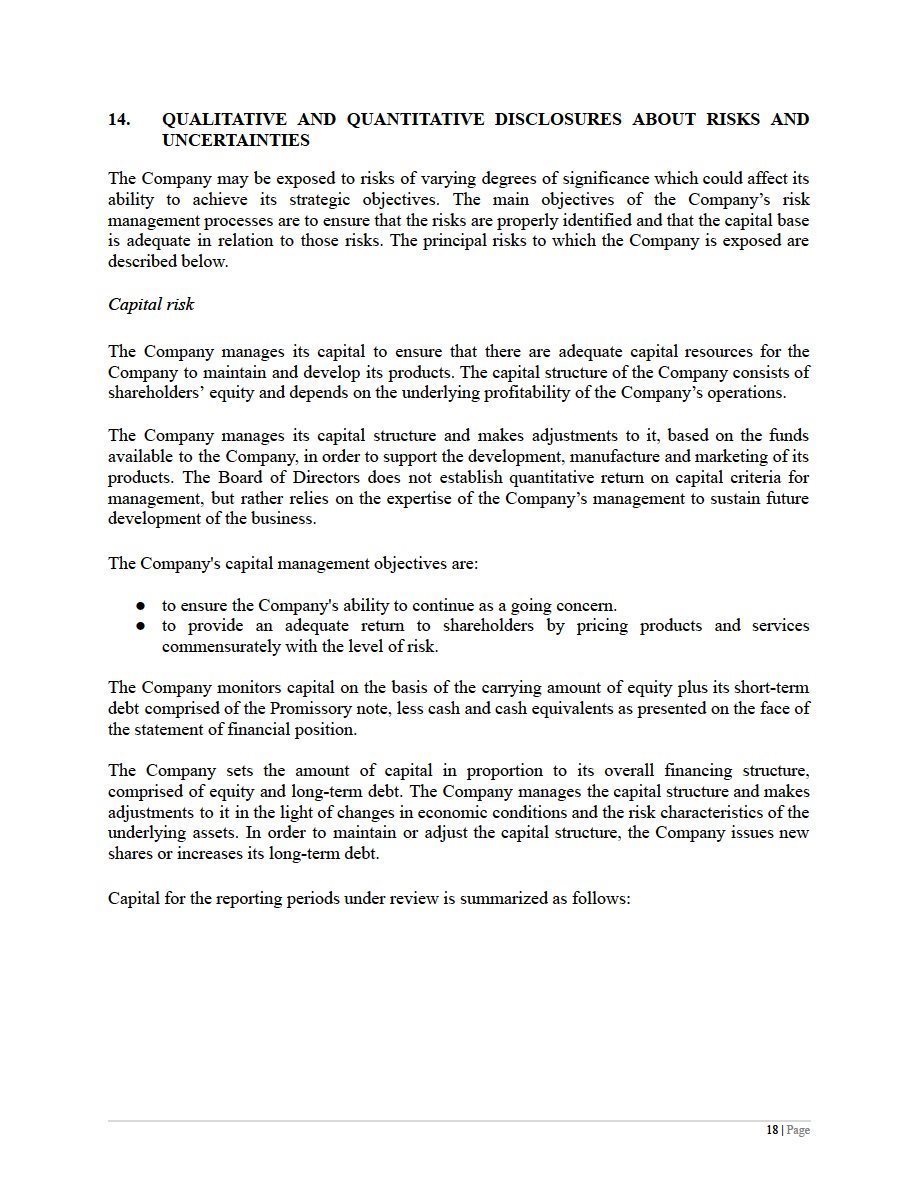 14. QUALITATIVE AND QUANTITATIVE DISCLOSURES ABOUT RISKS AND UNCERTAINTIES

The Company may be exposed to risks of varying degrees of significance which could affect its ability to achieve its strategic objectives. The main objectives of the Company's risk management processes are to ensure that the risks are properly identified and that the capital base is adequate in relation to those risks. The principal risks to which the Company is exposed are described below.

Capital risk

The Company manages its capital to ensure that there are adequate capital resources for the Company to maintain and develop its products. The capital structure of the Company consists of shareholders' equity and depends on the underlying profitability of the Company's operations.

The Company manages its capital structure and makes adjustments to it, based on the funds available to the Company, in order to support the development, manufacture and marketing of its products. The Board of Directors does not establish quantitative return on capital criteria for management, but rather relies on the expertise of the Company's management to sustain future development of the business.

The Company's capital management objectives are:

● to ensure the Company's ability to continue as a going concern.
● to provide an adequate return to shareholders by pricing products and services commensurately with the level of risk.

The Company monitors capital on the basis of the carrying amount of equity plus its short-term debt comprised of the Promissory note, less cash and cash equivalents as presented on the face of the statement of financial position.

The Company sets the amount of capital in proportion to its overall financing structure, comprised of equity and long-term debt. The Company manages the capital structure and makes adjustments to it in the light of changes in economic conditions and the risk characteristics of the underlying assets. In order to maintain or adjust the capital structure, the Company issues new shares or increases its long-term debt.

Capital for the reporting periods under review is summarized as follows:

18 | Page